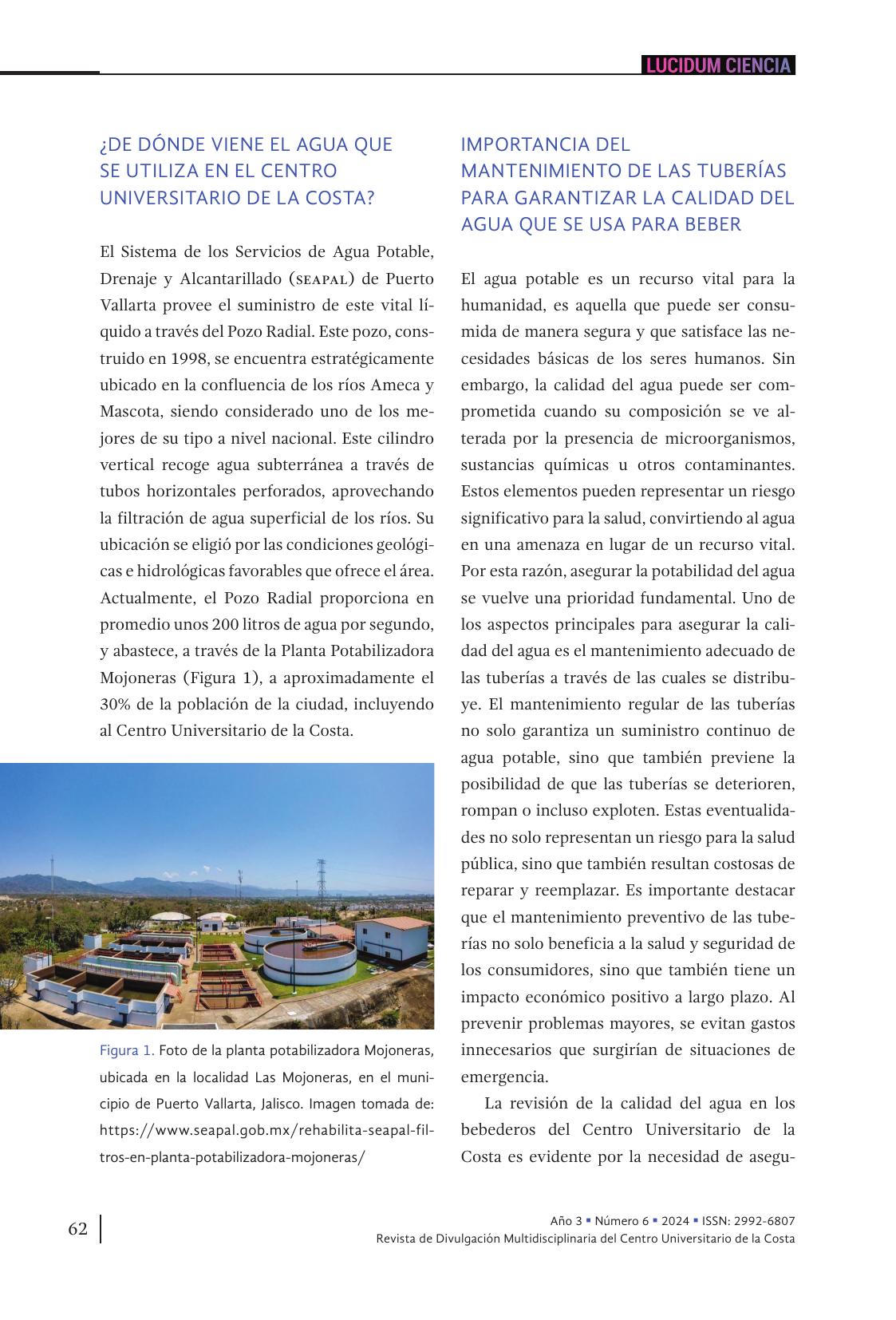 LUCIDUM CIENCIA

¿DE DÓNDE VIENE EL AGUA QUE SE UTILIZA EN EL CENTRO UNIVERSITARIO DE LA COSTA?

El Sistema de los Servicios de Agua Potable, Drenaje y Alcantarillado (SEAPAL) de Puerto Vallarta provee el suministro de este vital líquido a través del Pozo Radial. Este pozo, construido en 1998, se encuentra estratégicamente ubicado en la confluencia de los ríos Ameca y Mascota, siendo considerado uno de los mejores de su tipo a nivel nacional. Este cilindro vertical recoge agua subterránea a través de tubos horizontales perforados, aprovechando la filtración de agua superficial de los ríos. Su ubicación se eligió por las condiciones geológicas e hidrológicas favorables que ofrece el área. Actualmente, el Pozo Radial proporciona en promedio unos 200 litros de agua por segundo, y abastece, a través de la Planta Potabilizadora Mojoneras (Figura 1), a aproximadamente el 30% de la población de la ciudad, incluyendo al Centro Universitario de la Costa.

Figura 1. Foto de la planta potabilizadora Mojoneras, ubicada en la localidad Las Mojoneras, en el municipio de Puerto Vallarta, Jalisco. Imagen tomada de: https://www.seapal.gob.mx/rehabilita-seapal-filtros-en-planta-potabilizadora-mojoneras/

IMPORTANCIA DEL MANTENIMIENTO DE LAS TUBERÍAS PARA GARANTIZAR LA CALIDAD DEL AGUA QUE SE USA PARA BEBER

El agua potable es un recurso vital para la humanidad, es aquella que puede ser consumida de manera segura y que satisface las necesidades básicas de los seres humanos. Sin embargo, la calidad del agua puede ser comprometida cuando su composición se ve alterada por la presencia de microorganismos, sustancias químicas u otros contaminantes. Estos elementos pueden representar un riesgo significativo para la salud, convirtiendo al agua en una amenaza en lugar de un recurso vital. Por esta razón, asegurar la potabilidad del agua se vuelve una prioridad fundamental. Uno de los aspectos principales para asegurar la calidad del agua es el mantenimiento adecuado de las tuberías a través de las cuales se distribuye. El mantenimiento regular de las tuberías no solo garantiza un suministro continuo de agua potable, sino que también previene la posibilidad de que las tuberías se deterioren, rompan o incluso exploten. Estas eventualidades no solo representan un riesgo para la salud pública, sino que también resultan costosas de reparar y reemplazar. Es importante destacar que el mantenimiento preventivo de las tuberías no solo beneficia a la salud y seguridad de los consumidores, sino que también tiene un impacto económico positivo a largo plazo. Al prevenir problemas mayores, se evitan gastos innecesarios que surgirían de situaciones de emergencia.

La revisión de la calidad del agua en los bebederos del Centro Universitario de la Costa es evidente por la necesidad de asegu-

62

Año 3 ▪ Número 6 ▪ 2024 ▪ ISSN: 2992-6807
Revista de Divulgación Multidisciplinaria del Centro Universitario de la Costa